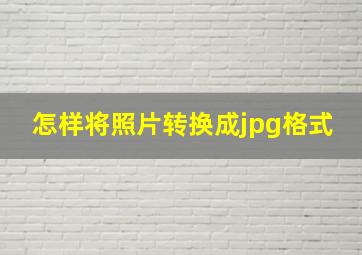 怎样将照片转换成jpg格式